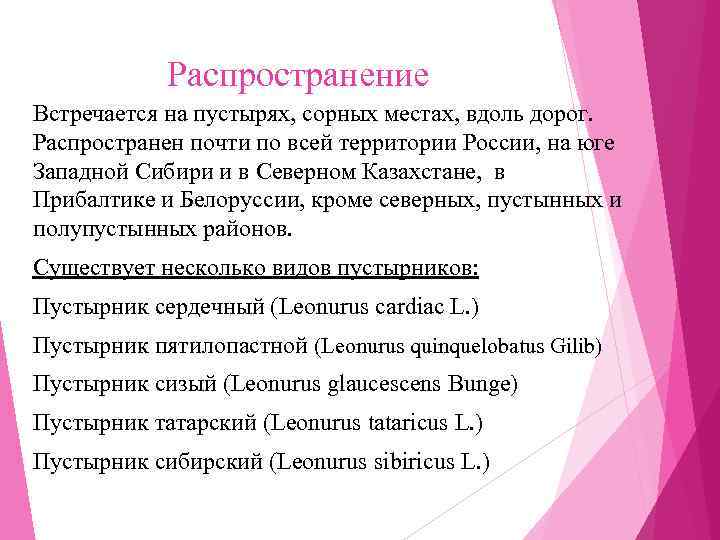 Распространение

Встречается на пустырях, сорных местах, вдоль дорог. Распространен почти по всей территории России, на юге Западной Сибири и в Северном Казахстане, в Прибалтике и Белоруссии, кроме северных, пустынных и полупустынных районов.

Существует несколько видов пустырников:

Пустырник сердечный (Leonurus cardiac L.)

Пустырник пятилопастной (Leonurus quinquelobatus Gilib)

Пустырник сизый (Leonurus glaucescens Bunge)

Пустырник татарский (Leonurus tataricus L.)

Пустырник сибирский (Leonurus sibiricus L.)